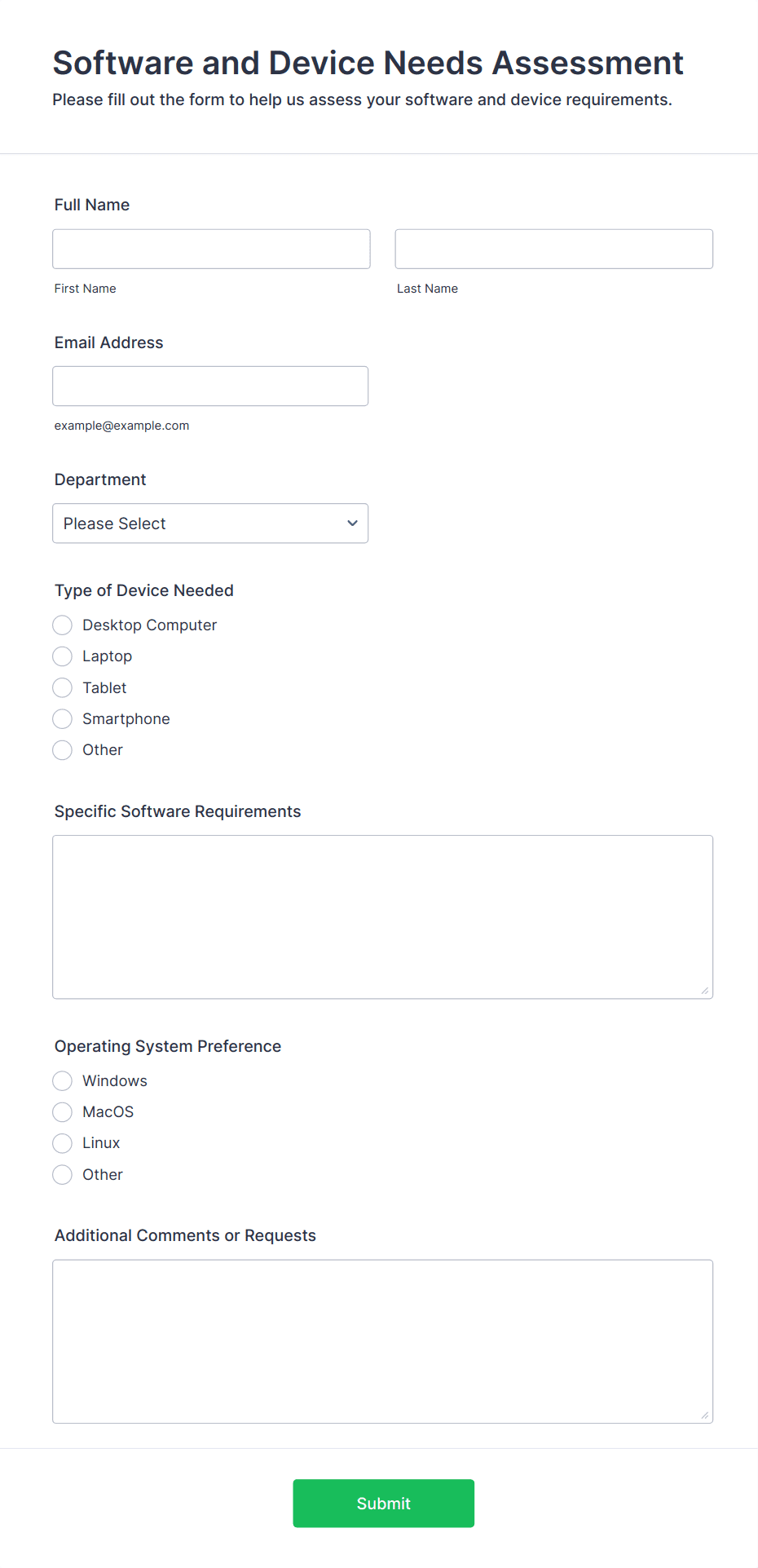 Software and Device Needs Assessment

Please fill out the form to help us assess your software and device requirements.

Full Name

First Name

Last Name

Email Address

example@example.com

Department

Please Select

Type of Device Needed

Desktop Computer
Laptop
Tablet
Smartphone
Other

Specific Software Requirements

Operating System Preference

Windows
MacOS
Linux
Other

Additional Comments or Requests

Submit